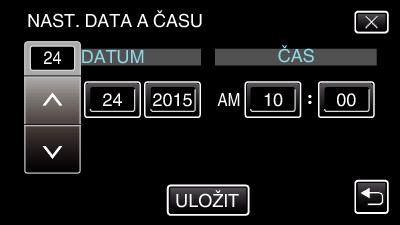 NAST. DATA A ČASU

24

DATUM

ČAS

24

2015

AM 10 : 00

ULOŽIT